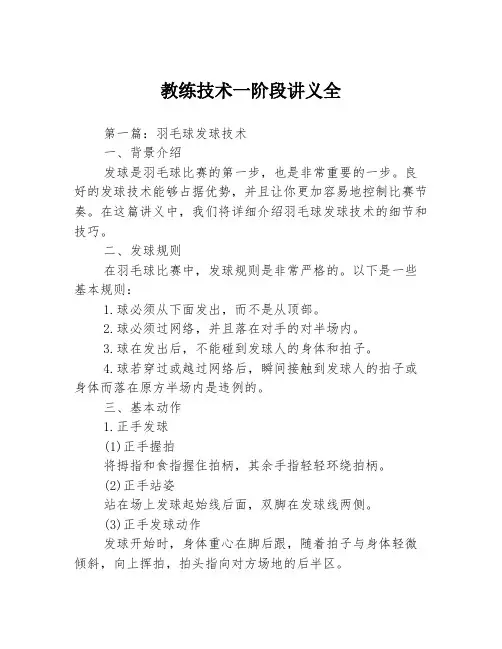 教练技术一阶段讲义全

第一篇：羽毛球发球技术

一、背景介绍

发球是羽毛球比赛的第一步，也是非常重要的一步。良好的发球技术能够占据优势，并且让你更加容易地控制比赛节奏。在这篇讲义中，我们将详细介绍羽毛球发球技术的细节和技巧。

二、发球规则

在羽毛球比赛中，发球规则是非常严格的。以下是一些基本规则：

1.球必须从下面发出，而不是从顶部。

2.球必须过网络，并且落在对手的对半场内。

3.球在发出后，不能碰到发球人的身体和拍子。

4.球若穿过或越过网络后，瞬间接触到发球人的拍子或身体而落在原方半场内是违例的。

三、基本动作

1.正手发球

(1)正手握拍

将拇指和食指握住拍柄，其余手指轻轻环绕拍柄。

(2)正手站姿

站在场上发球起始线后面，双脚在发球线两侧。

(3)正手发球动作

发球开始时，身体重心在脚后跟，随着拍子与身体轻微倾斜，向上挥拍，拍头指向对方场地的后半区。